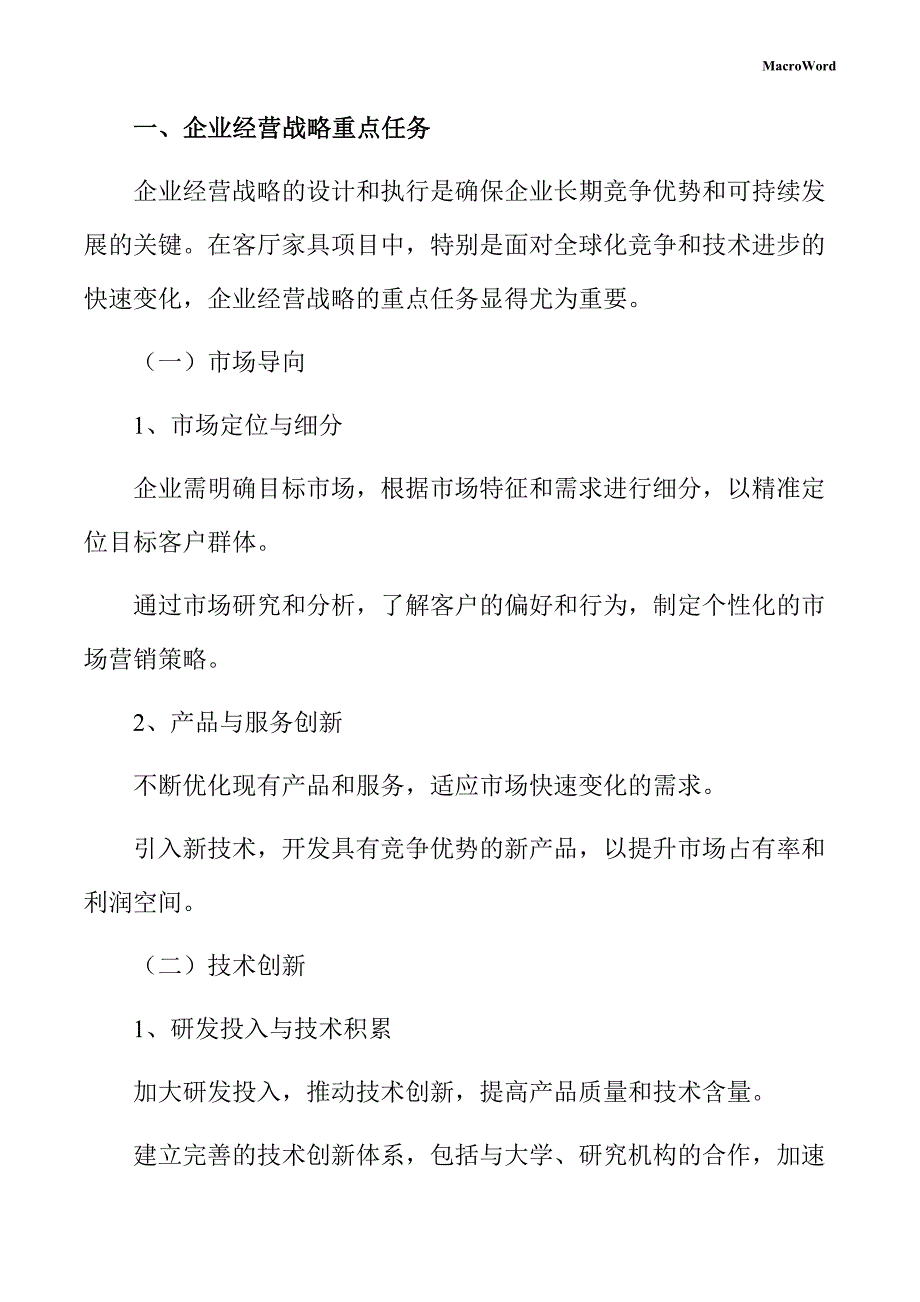 MacroWord

一、企业经营战略重点任务

企业经营战略的设计和执行是确保企业长期竞争优势和可持续发展的关键。在客厅家具项目中，特别是面对全球化竞争和技术进步的快速变化，企业经营战略的重点任务显得尤为重要。

（一）市场导向

1、市场定位与细分

企业需明确目标市场，根据市场特征和需求进行细分，以精准定位目标客户群体。

通过市场研究和分析，了解客户的偏好和行为，制定个性化的市场营销策略。

2、产品与服务创新

不断优化现有产品和服务，适应市场快速变化的需求。

引入新技术，开发具有竞争优势的新产品，以提升市场占有率和利润空间。

（二）技术创新

1、研发投入与技术积累

加大研发投入，推动技术创新，提高产品质量和技术含量。

建立完善的技术创新体系，包括与大学、研究机构的合作，加速